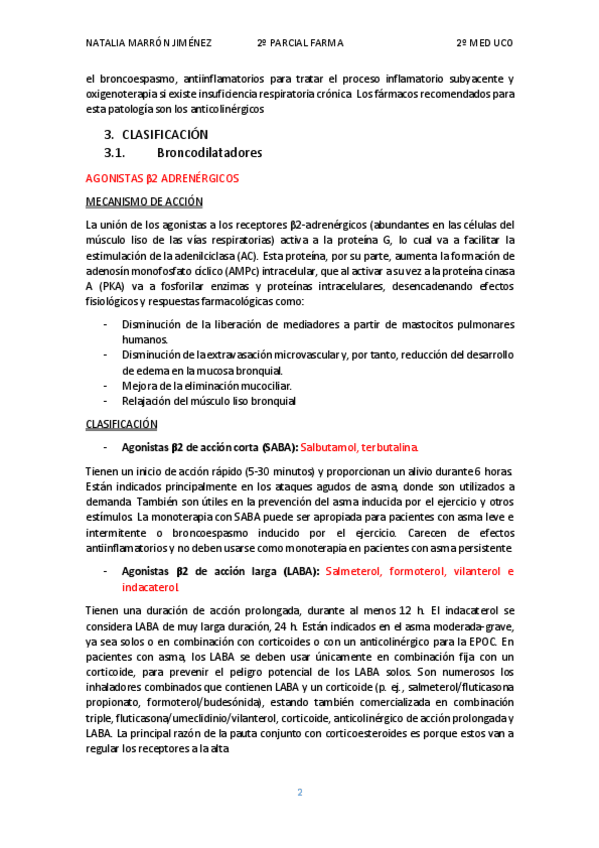 NATALIA MARRÓN JIMÉNEZ 2º PARCIAL FARMA 2º MED UCO

el broncoespasmo, antiinflamatorios para tratar el proceso inflamatorio subyacente y oxigenoterapia si existe insuficiencia respiratoria crónica. Los fármacos recomendados para esta patología son los anticolinérgicos

3. CLASIFICACIÓN
3.1. Broncodilatadores

AGONISTAS β2 ADRENÉRGICOS

MECANISMO DE ACCIÓN

La unión de los agonistas a los receptores β2-adrenérgicos (abundantes en las células del músculo liso de las vías respiratorias) activa a la proteína G, lo cual va a facilitar la estimulación de la adenilciclasa (AC). Esta proteína, por su parte, aumenta la formación de adenosín monofosfato cíclico (AMPc) intracelular, que al activar a su vez a la proteína cinasa A (PKA) va a fosforilar enzimas y proteínas intracelulares, desencadenando efectos fisiológicos y respuestas farmacológicas como:

- Disminución de la liberación de mediadores a partir de mastocitos pulmonares humanos.
- Disminución de la extravasación microvascular y, por tanto, reducción del desarrollo de edema en la mucosa bronquial.
- Mejora de la eliminación mucociliar.
- Relajación del músculo liso bronquial

CLASIFICACIÓN

- Agonistas β2 de acción corta (SABA): Salbutamol, terbutalina.

Tienen un inicio de acción rápido (5-30 minutos) y proporcionan un alivio durante 6 horas. Están indicados principalmente en los ataques agudos de asma, donde son utilizados a demanda. También son útiles en la prevención del asma inducida por el ejercicio y otros estímulos. La monoterapia con SABA puede ser apropiada para pacientes con asma leve e intermitente o broncoespasmo inducido por el ejercicio. Carecen de efectos antiinflamatorios y no deben usarse como monoterapia en pacientes con asma persistente.

- Agonistas β2 de acción larga (LABA): Salmeterol, formoterol, vilanterol e indacaterol.

Tienen una duración de acción prolongada, durante al menos 12 h. El indacaterol se considera LABA de muy larga duración, 24 h. Están indicados en el asma moderada-grave, ya sea solos o en combinación con corticoides o con un anticolinérgico para la EPOC. En pacientes con asma, los LABA se deben usar únicamente en combinación fija con un corticoide, para prevenir el peligro potencial de los LABA solos. Son numerosos los inhaladores combinados que contienen LABA y un corticoide (p. ej., salmeterol/fluticasona propionato, formoterol/budesónida), estando también comercializada en combinación triple, fluticasona/umeclidinio/vilanterol, corticoide, anticolinérgico de acción prolongada y LABA. La principal razón de la pauta conjunto con corticoesteroides es porque estos van a regular los receptores a la alta.

2